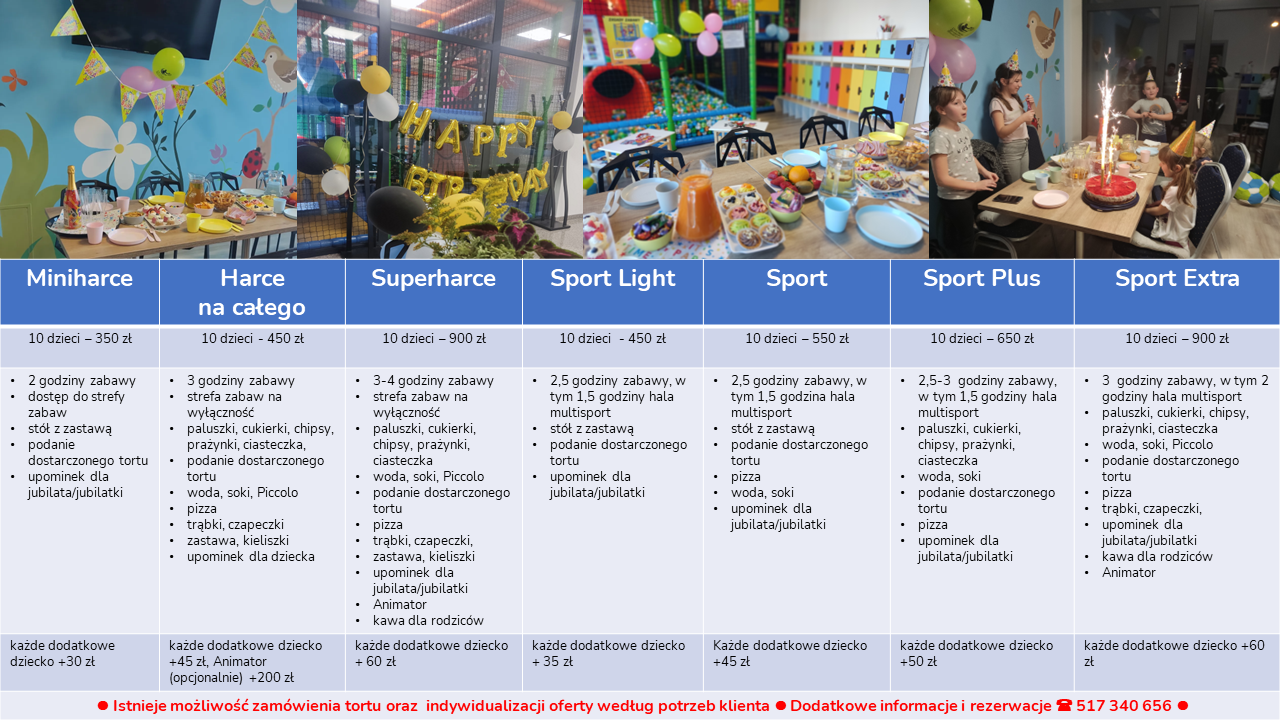 HAPPY BIRTHDAY

| Miniharce | Harce na całego | Superharce | Sport Light | Sport | Sport Plus | Sport Extra |
|---|---|---|---|---|---|---|
| 10 dzieci – 350 zł | 10 dzieci - 450 zł | 10 dzieci – 900 zł | 10 dzieci - 450 zł | 10 dzieci – 550 zł | 10 dzieci – 650 zł | 10 dzieci – 900 zł |
| • 2 godziny zabawy • dostęp do strefy zabaw • stół z zastawą • podanie dostarczonego tortu • upominek dla jubilata/jubilatki | • 3 godziny zabawy • strefa zabaw na wyłączność • paluszki, cukierki, chipsy, prażynki, ciasteczka, • podanie dostarczonego tortu • woda, soki, Piccolo • pizza • trąbki, czapeczki • zastawa, kieliszki • upominek dla dziecka | • 3-4 godziny zabawy • strefa zabaw na wyłączność • paluszki, cukierki, chipsy, prażynki, ciasteczka • woda, soki, Piccolo • podanie dostarczonego tortu • pizza • trąbki, czapeczki, • zastawa, kieliszki • upominek dla jubilata/jubilatki • Animator • kawa dla rodziców | • 2,5 godziny zabawy, w tym 1,5 godziny hala multisport • stół z zastawą • podanie dostarczonego tortu • upominek dla jubilata/jubilatki | • 2,5 godziny zabawy, w tym 1,5 godzina hala multisport • stół z zastawą • podanie dostarczonego tortu • pizza • woda, soki • upominek dla jubilata/jubilatki | • 2,5-3 godziny zabawy, w tym 1,5 godziny hala multisport • paluszki, cukierki, chipsy, prażynki, ciasteczka • woda, soki • podanie dostarczonego tortu • pizza • upominek dla jubilata/jubilatki | • 3 godziny zabawy, w tym 2 godziny hala multisport • paluszki, cukierki, chipsy, prażynki, ciasteczka • woda, soki, Piccolo • podanie dostarczonego tortu • pizza • trąbki, czapeczki, • upominek dla jubilata/jubilatki • kawa dla rodziców • Animator |
| każde dodatkowe dziecko +30 zł | każde dodatkowe dziecko +45 zł, Animator (opcjonalnie) +200 zł | każde dodatkowe dziecko + 60 zł | każde dodatkowe dziecko + 35 zł | Każde dodatkowe dziecko +45 zł | każde dodatkowe dziecko +50 zł | każde dodatkowe dziecko +60 zł |

● Istnieje możliwość zamówienia tortu oraz indywidualizacji oferty według potrzeb klienta ● Dodatkowe informacje i rezerwacje ☎ 517 340 656 ●